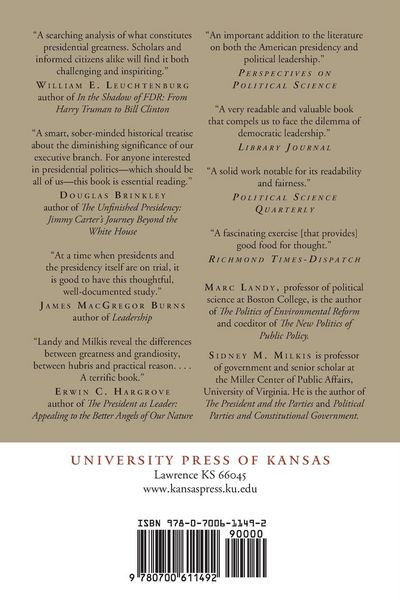 "A searching analysis of what constitutes presidential greatness. Scholars and informed citizens alike will find it both challenging and inspiriting."
William E. Leuchtenburg
author of In the Shadow of FDR: From Harry Truman to Bill Clinton

"A smart, sober-minded historical treatise about the diminishing significance of our executive branch. For anyone interested in presidential politics—which should be all of us—this book is essential reading."
Douglas Brinkley
author of The Unfinished Presidency: Jimmy Carter's Journey Beyond the White House

"At a time when presidents and the presidency itself are on trial, it is good to have this thoughtful, well-documented study."
James MacGregor Burns
author of Leadership

"Landy and Milkis reveal the differences between greatness and grandiosity, between hubris and practical reason. . . . A terrific book."
Erwin C. Hargrove
author of The President as Leader: Appealing to the Better Angels of Our Nature

"An important addition to the literature on both the American presidency and political leadership."
Perspectives on Political Science

"A very readable and valuable book that compels us to face the dilemma of democratic leadership."
Library Journal

"A solid work notable for its readability and fairness."
Political Science Quarterly

"A fascinating exercise [that provides] good food for thought."
Richmond Times-Dispatch

Marc Landy, professor of political science at Boston College, is the author of The Politics of Environmental Reform and coeditor of The New Politics of Public Policy.

Sidney M. Milkis is professor of government and senior scholar at the Miller Center of Public Affairs, University of Virginia. He is the author of The President and the Parties and Political Parties and Constitutional Government.

UNIVERSITY PRESS OF KANSAS
Lawrence KS 66045
www.kansaspress.ku.edu

ISBN 978-0-7006-1149-2
90000
9 780700 611492